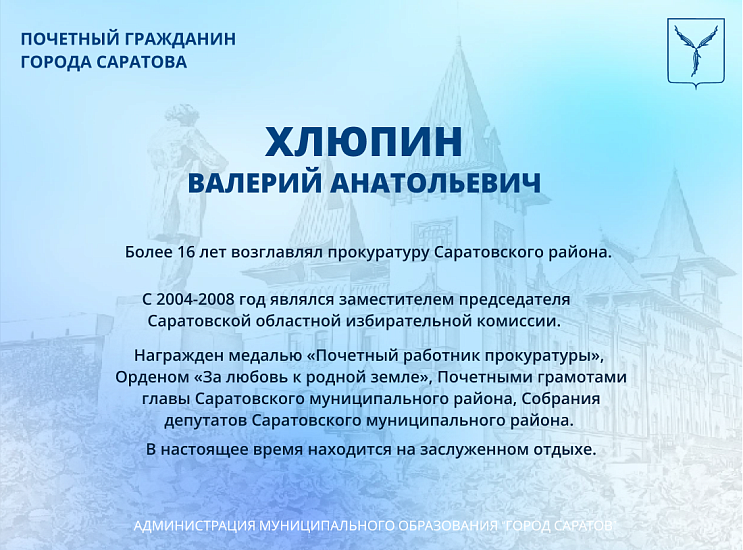 ПОЧЕТНЫЙ ГРАЖДАНИН
ГОРОДА САРАТОВА

ХЛЮПИН
ВАЛЕРИЙ АНАТОЛЬЕВИЧ

Более 16 лет возглавлял прокуратуру Саратовского района.

С 2004-2008 год являлся заместителем председателя Саратовской областной избирательной комиссии.

Награжден медалью «Почетный работник прокуратуры», Орденом «За любовь к родной земле», Почетными грамотами главы Саратовского муниципального района, Собрания депутатов Саратовского муниципального района.

В настоящее время находится на заслуженном отдыхе.

АДМИНИСТРАЦИЯ МУНИЦИПАЛЬНОГО ОБРАЗОВАНИЯ "ГОРОД САРАТОВ"